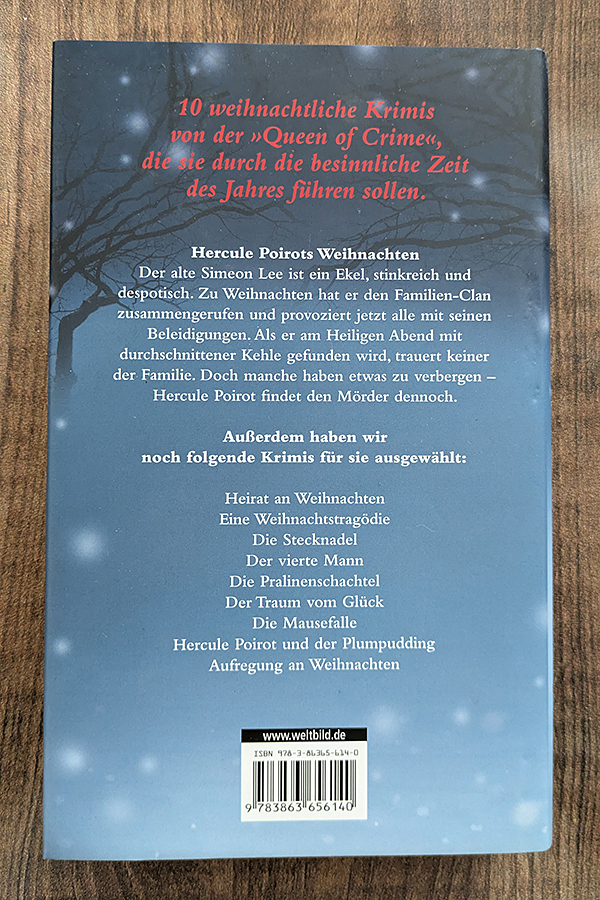 10 weihnachtliche Krimis von der »Queen of Crime«, die sie durch die besinnliche Zeit des Jahres führen sollen.

Hercule Poirots Weihnachten

Der alte Simeon Lee ist ein Ekel, stinkreich und despotisch. Zu Weihnachten hat er den Familien-Clan zusammengerufen und provoziert jetzt alle mit seinen Beleidigungen. Als er am Heiligen Abend mit durchschnittener Kehle gefunden wird, trauert keiner der Familie. Doch manche haben etwas zu verbergen – Hercule Poirot findet den Mörder dennoch.

Außerdem haben wir noch folgende Krimis für sie ausgewählt:

Heirat an Weihnachten
Eine Weihnachtstragödie
Die Stecknadel
Der vierte Mann
Die Pralinenschachtel
Der Traum vom Glück
Die Mausefalle
Hercule Poirot und der Plumpudding
Aufregung an Weihnachten

www.weltbild.de

ISBN 978-3-86365-614-0

9 783863 656140